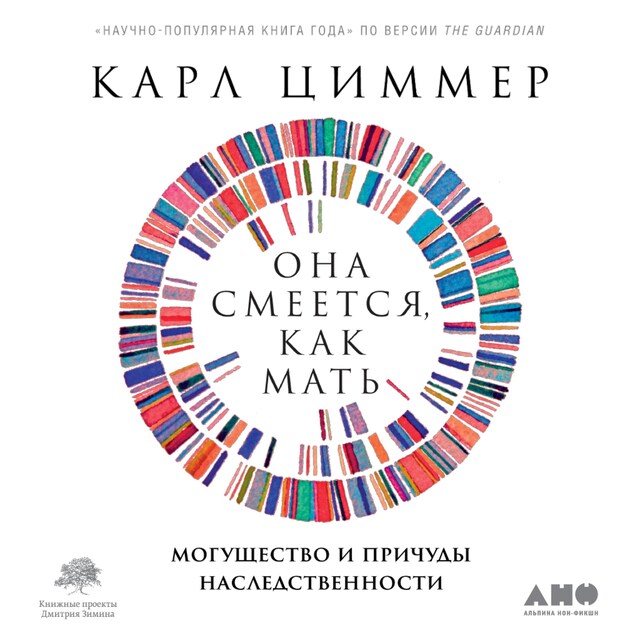 «НАУЧНО-ПОПУЛЯРНАЯ КНИГА ГОДА» ПО ВЕРСИИ THE GUARDIAN

КАРЛ ЦИММЕР

ОНА СМЕЕТСЯ, КАК МАТЬ

МОГУЩЕСТВО И ПРИЧУДЫ НАСЛЕДСТВЕННОСТИ

Книжные проекты Дмитрия Зимина

АНФ
АЛЬПИНА НОН-ФИКШН